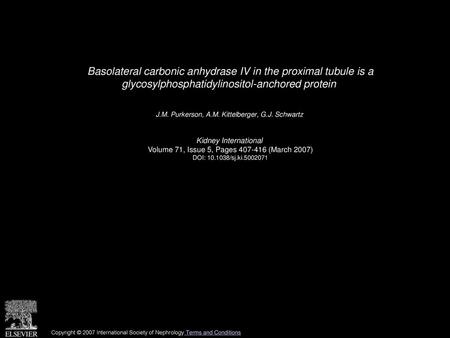 Basolateral carbonic anhydrase IV in the proximal tubule is a glycosylphosphatidylinositol-anchored protein

J.M. Purkerson, A.M. Kittelberger, G.J. Schwartz

Kidney International
Volume 71, Issue 5, Pages 407-416 (March 2007)
DOI: 10.1038/sj.ki.5002071

ELSEVIER

Copyright © 2007 International Society of Nephrology Terms and Conditions